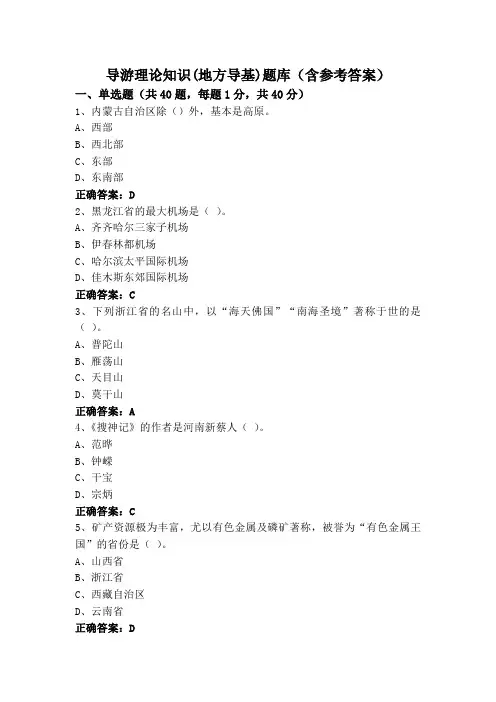 导游理论知识(地方导基)题库（含参考答案）

一、单选题（共40题，每题1分，共40分）

1、内蒙古自治区除（）外，基本是高原。
A、西部
B、西北部
C、东部
D、东南部
正确答案：D

2、黑龙江省的最大机场是（ ）。
A、齐齐哈尔三家子机场
B、伊春林都机场
C、哈尔滨太平国际机场
D、佳木斯东郊国际机场
正确答案：C

3、下列浙江省的名山中，以“海天佛国”“南海圣境”著称于世的是（ ）。
A、普陀山
B、雁荡山
C、天目山
D、莫干山
正确答案：A

4、《搜神记》的作者是河南新蔡人（ ）。
A、范晔
B、钟嵘
C、干宝
D、宗炳
正确答案：C

5、矿产资源极为丰富，尤以有色金属及磷矿著称，被誉为“有色金属王国”的省份是（ ）。
A、山西省
B、浙江省
C、西藏自治区
D、云南省
正确答案：D